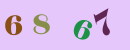 6 8 6 7